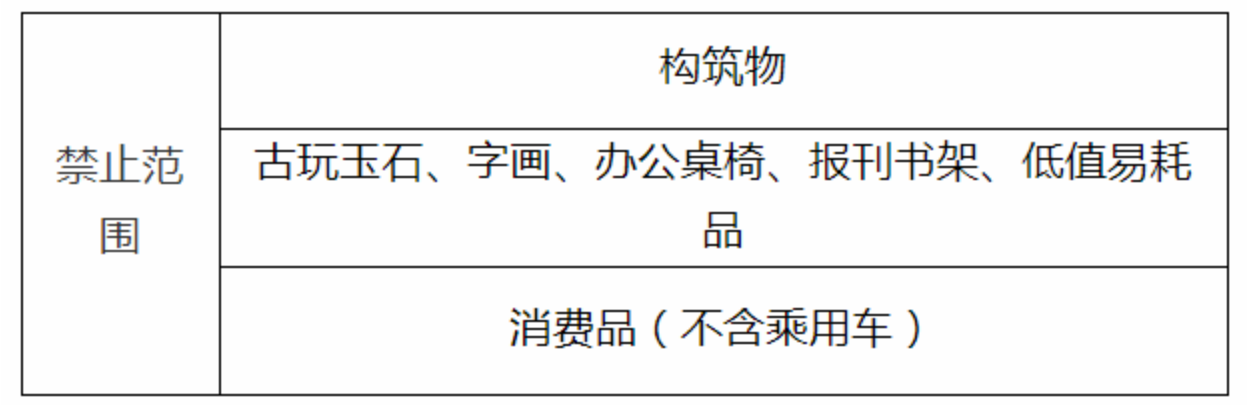 | 禁止范围 | 构筑物 |
|---|---|
| | 古玩玉石、字画、办公桌椅、报刊书架、低值易耗品 |
| | 消费品（不含乘用车） |